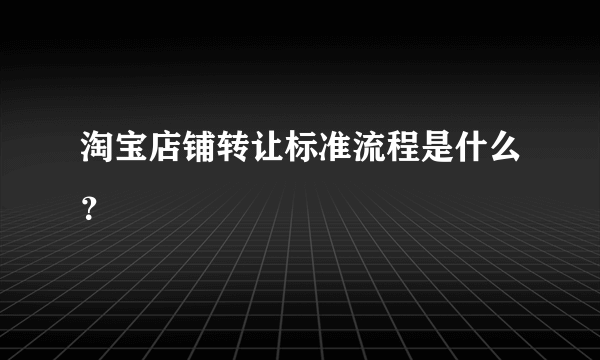 淘宝店铺转让标准流程是什么？